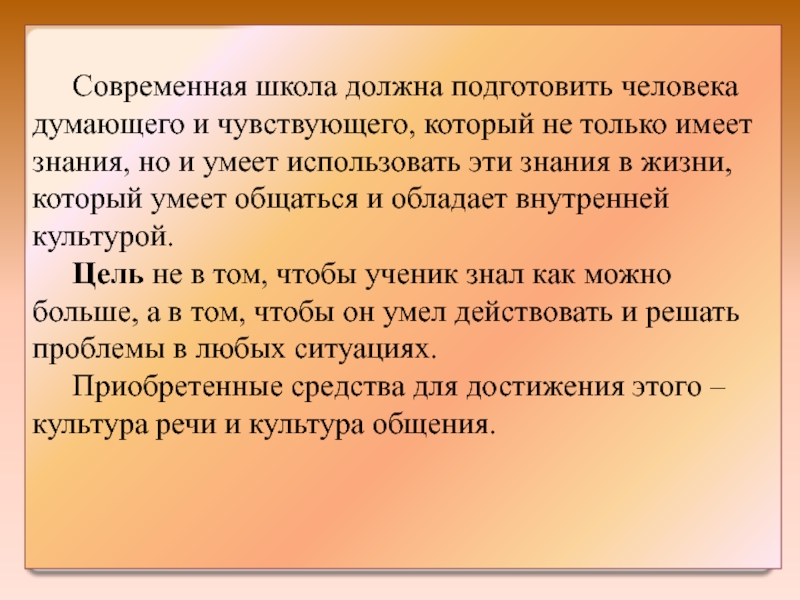 Современная школа должна подготовить человека думающего и чувствующего, который не только имеет знания, но и умеет использовать эти знания в жизни, который умеет общаться и обладает внутренней культурой.

Цель не в том, чтобы ученик знал как можно больше, а в том, чтобы он умел действовать и решать проблемы в любых ситуациях.

Приобретенные средства для достижения этого – культура речи и культура общения.